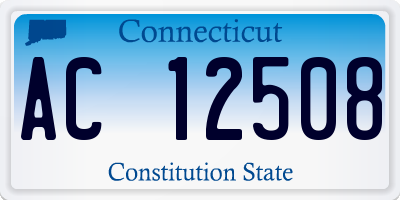 Connecticut

AC 12508

Constitution State